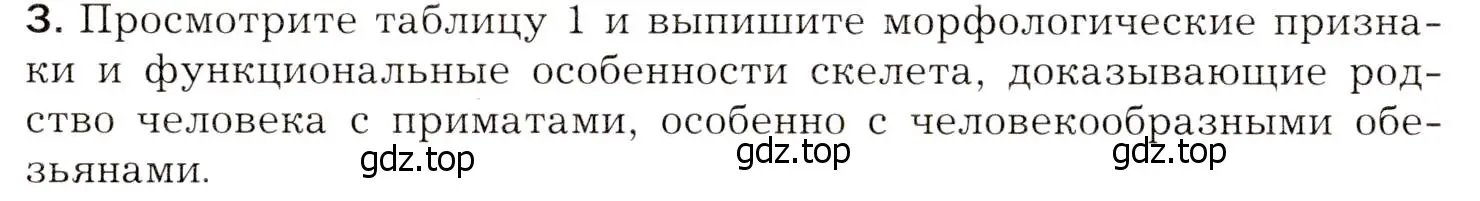 3. Просмотрите таблицу 1 и выпишите морфологические признаки и функциональные особенности скелета, доказывающие родство человека с приматами, особенно с человекообразными обезьянами.

gdz.top gdz.top gdz.top